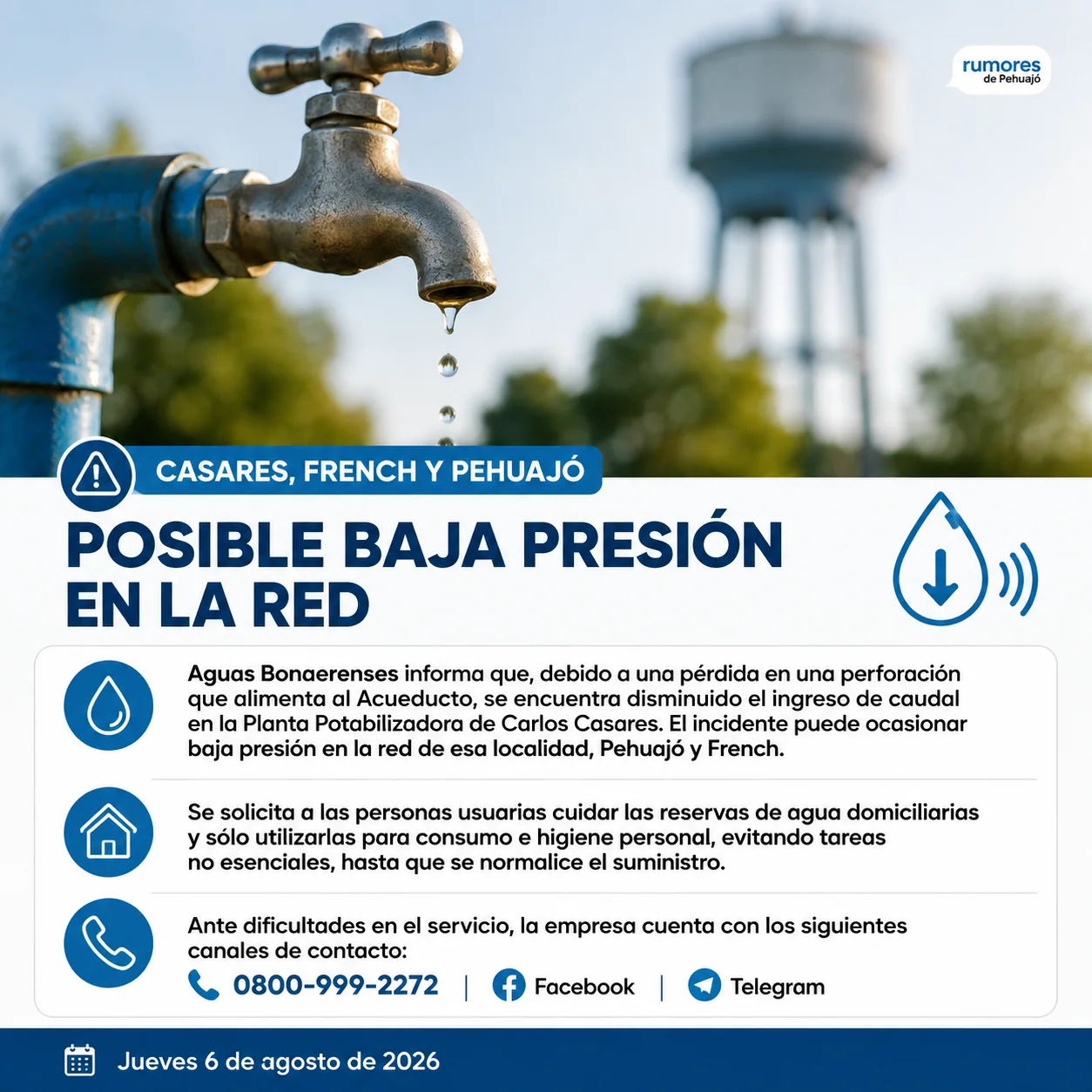 rumores de Pehuajó

CASARES, FRENCH Y PEHUAJÓ

POSIBLE BAJA PRESIÓN EN LA RED

Aguas Bonaerenses informa que, debido a una pérdida en una perforación que alimenta al Acueducto, se encuentra disminuido el ingreso de caudal en la Planta Potabilizadora de Carlos Casares. El incidente puede ocasionar baja presión en la red de esa localidad, Pehuajó y French.

Se solicita a las personas usuarias cuidar las reservas de agua domiciliarias y sólo utilizarlas para consumo e higiene personal, evitando tareas no esenciales, hasta que se normalice el suministro.

Ante dificultades en el servicio, la empresa cuenta con los siguientes canales de contacto:

0800-999-2272 | Facebook | Telegram

Jueves 6 de agosto de 2026